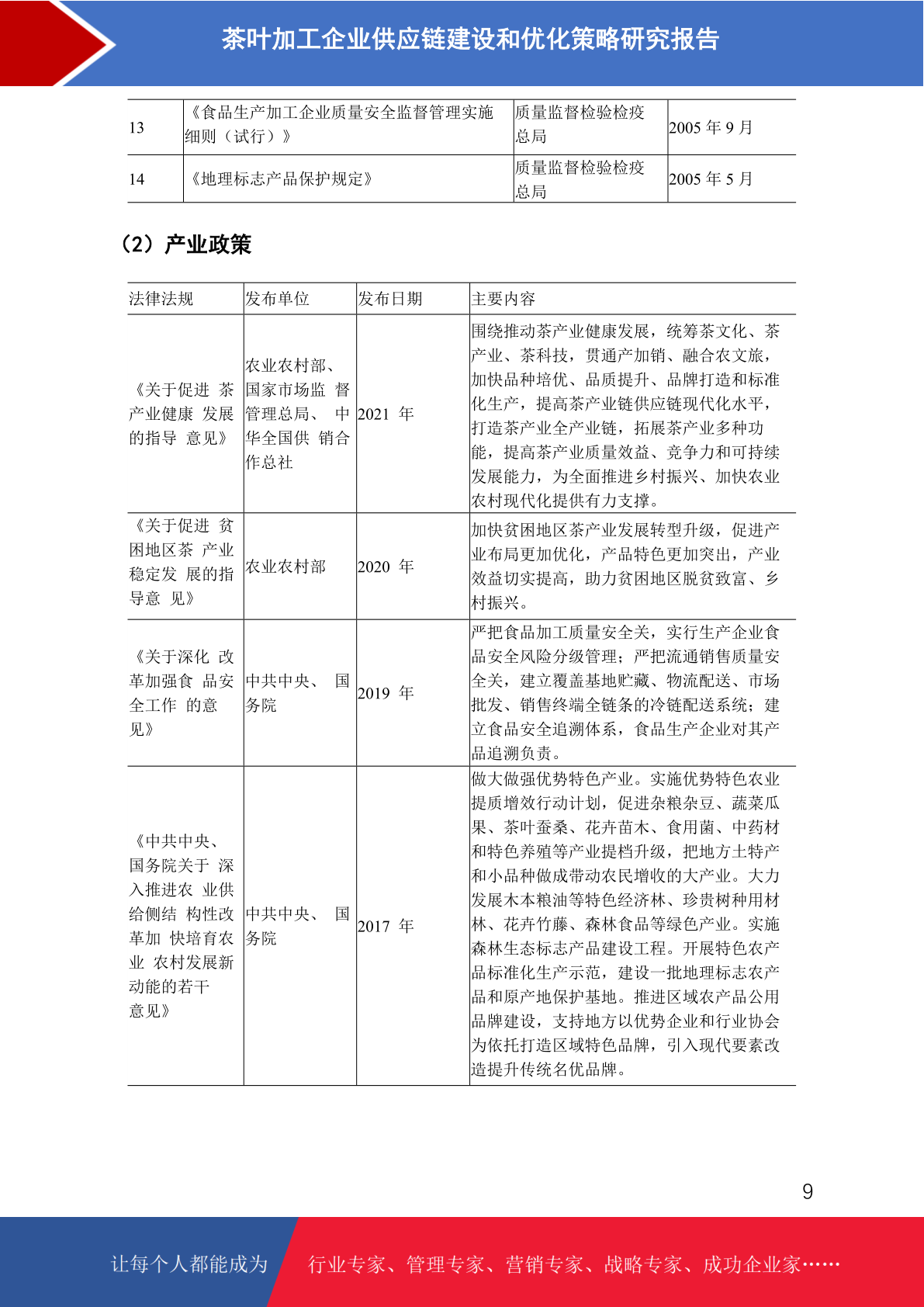 茶叶加工企业供应链建设和优化策略研究报告

| 13 | 《食品生产加工企业质量安全监督管理实施细则（试行）》 | 质量监督检验检疫总局 | 2005 年 9 月 |
|---|---|---|---|
| 14 | 《地理标志产品保护规定》 | 质量监督检验检疫总局 | 2005 年 5 月 |

（2）产业政策

| 法律法规 | 发布单位 | 发布日期 | 主要内容 |
|---|---|---|---|
| 《关于促进 茶产业健康 发展的指导 意见》 | 农业农村部、国家市场监 督管理总局、 中华全国供 销合作总社 | 2021 年 | 围绕推动茶产业健康发展，统筹茶文化、茶产业、茶科技，贯通产加销、融合农文旅，加快品种培优、品质提升、品牌打造和标准化生产，提高茶产业链供应链现代化水平，打造茶产业全产业链，拓展茶产业多种功能，提高茶产业质量效益、竞争力和可持续发展能力，为全面推进乡村振兴、加快农业农村现代化提供有力支撑。 |
| 《关于促进 贫困地区茶 产业稳定发 展的指导意 见》 | 农业农村部 | 2020 年 | 加快贫困地区茶产业发展转型升级，促进产业布局更加优化，产品特色更加突出，产业效益切实提高，助力贫困地区脱贫致富、乡村振兴。 |
| 《关于深化 改革加强食 品安全工作 的意见》 | 中共中央、 国务院 | 2019 年 | 严把食品加工质量安全关，实行生产企业食品安全风险分级管理；严把流通销售质量安全关，建立覆盖基地贮藏、物流配送、市场批发、销售终端全链条的冷链配送系统；建立食品安全追溯体系，食品生产企业对其产品追溯负责。 |
| 《中共中央、国务院关于 深入推进农 业供给侧结 构性改革加 快培育农业 农村发展新动能的若干意见》 | 中共中央、 国务院 | 2017 年 | 做大做强优势特色产业。实施优势特色农业提质增效行动计划，促进杂粮杂豆、蔬菜瓜果、茶叶蚕桑、花卉苗木、食用菌、中药材和特色养殖等产业提档升级，把地方土特产和小品种做成带动农民增收的大产业。大力发展木本粮油等特色经济林、珍贵树种用材林、花卉竹藤、森林食品等绿色产业。实施森林生态标志产品建设工程。开展特色农产品标准化生产示范，建设一批地理标志农产品和原产地保护基地。推进区域农产品公用品牌建设，支持地方以优势企业和行业协会为依托打造区域特色品牌，引入现代要素改造提升传统名优品牌。 |

9

让每个人都能成为 行业专家、管理专家、营销专家、战略专家、成功企业家……